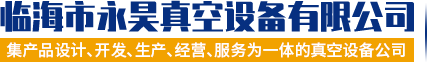 临海市永昊真空设备有限公司

集产品设计、开发、生产、经营、服务为一体的真空设备公司